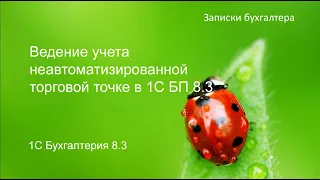 Записки бухгалтера

Ведение учета неавтоматизированной торговой точке в 1С БП 8.3

1С Бухгалтерия 8.3